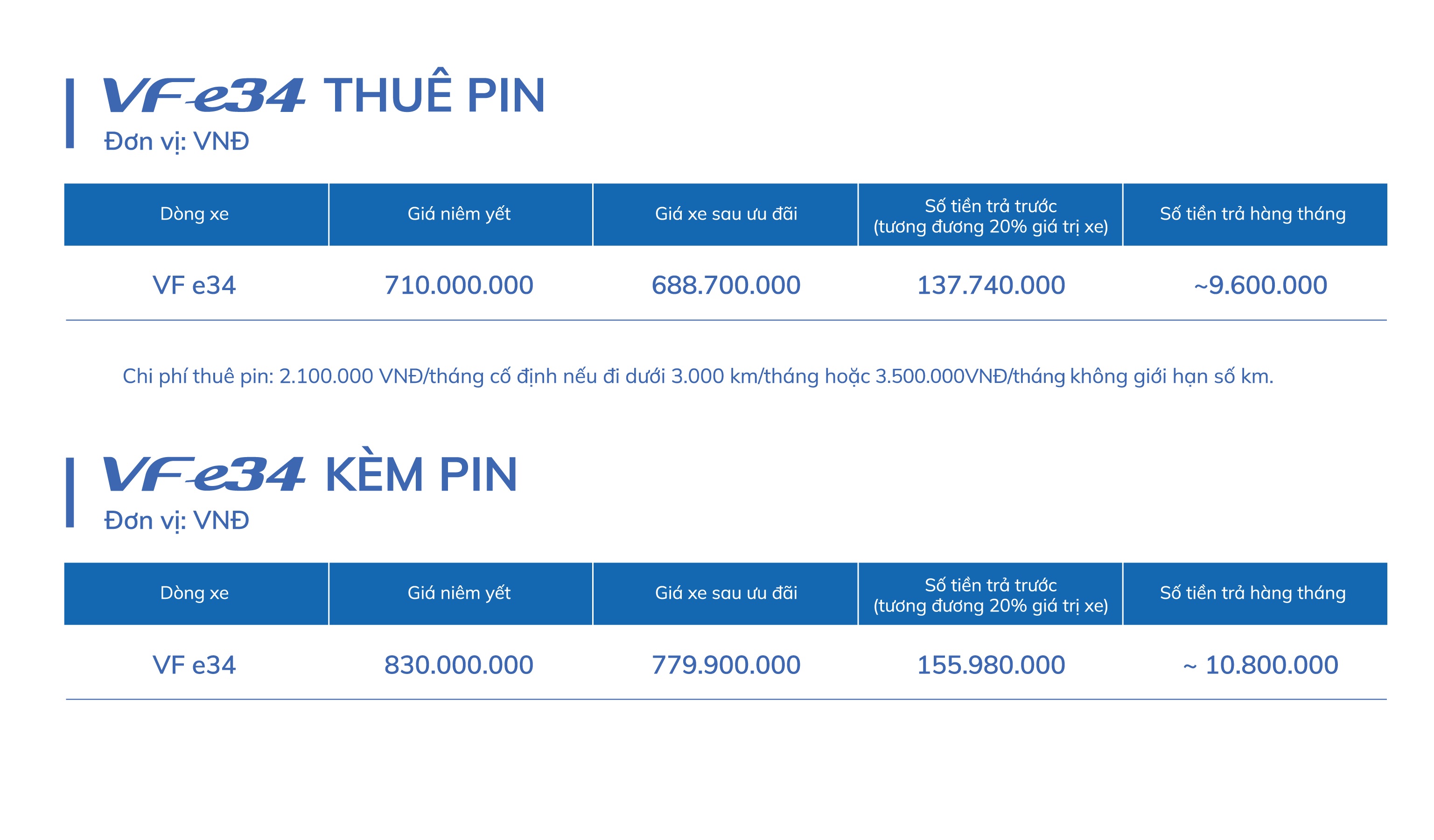 VF e34 THUÊ PIN
Đơn vị: VNĐ

| Dòng xe | Giá niêm yết | Giá xe sau ưu đãi | Số tiền trả trước (tương đương 20% giá trị xe) | Số tiền trả hàng tháng |
|---|---|---|---|---|
| VF e34 | 710.000.000 | 688.700.000 | 137.740.000 | ~9.600.000 |

Chi phí thuê pin: 2.100.000 VNĐ/tháng cố định nếu đi dưới 3.000 km/tháng hoặc 3.500.000VNĐ/tháng không giới hạn số km.

VF e34 KÈM PIN
Đơn vị: VNĐ

| Dòng xe | Giá niêm yết | Giá xe sau ưu đãi | Số tiền trả trước (tương đương 20% giá trị xe) | Số tiền trả hàng tháng |
|---|---|---|---|---|
| VF e34 | 830.000.000 | 779.900.000 | 155.980.000 | ~ 10.800.000 |